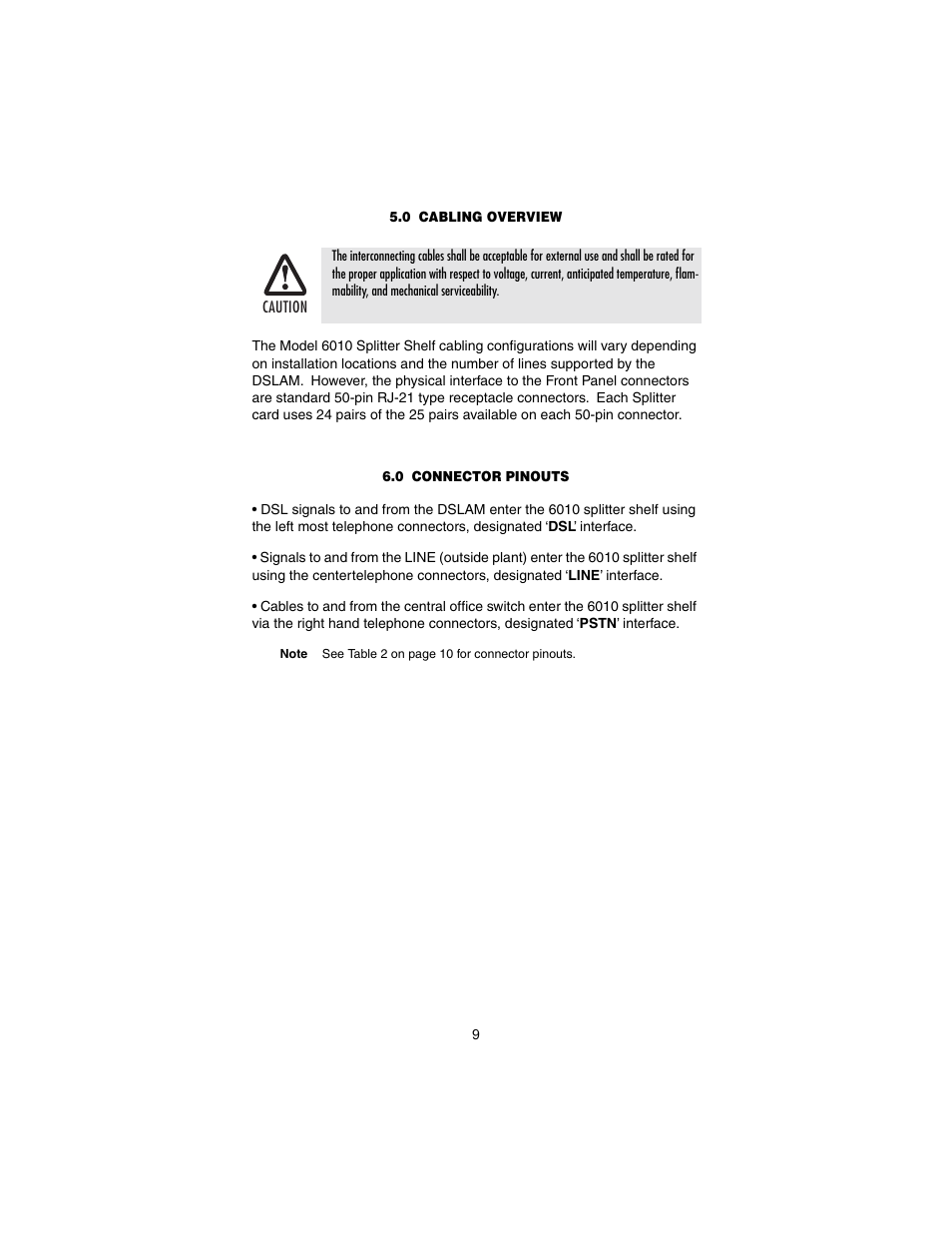 5.0 CABLING OVERVIEW

CAUTION

The interconnecting cables shall be acceptable for external use and shall be rated for the proper application with respect to voltage, current, anticipated temperature, flammability, and mechanical serviceability.

The Model 6010 Splitter Shelf cabling configurations will vary depending on installation locations and the number of lines supported by the DSLAM. However, the physical interface to the Front Panel connectors are standard 50-pin RJ-21 type receptacle connectors. Each Splitter card uses 24 pairs of the 25 pairs available on each 50-pin connector.

6.0 CONNECTOR PINOUTS

• DSL signals to and from the DSLAM enter the 6010 splitter shelf using the left most telephone connectors, designated ‘DSL’ interface.

• Signals to and from the LINE (outside plant) enter the 6010 splitter shelf using the centertelephone connectors, designated ‘LINE’ interface.

• Cables to and from the central office switch enter the 6010 splitter shelf via the right hand telephone connectors, designated ‘PSTN’ interface.

Note See Table 2 on page 10 for connector pinouts.

9